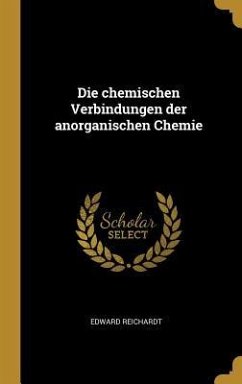 Die chemischen Verbindungen der anorganischen Chemie

Scholar SELECT

EDWARD REICHARDT